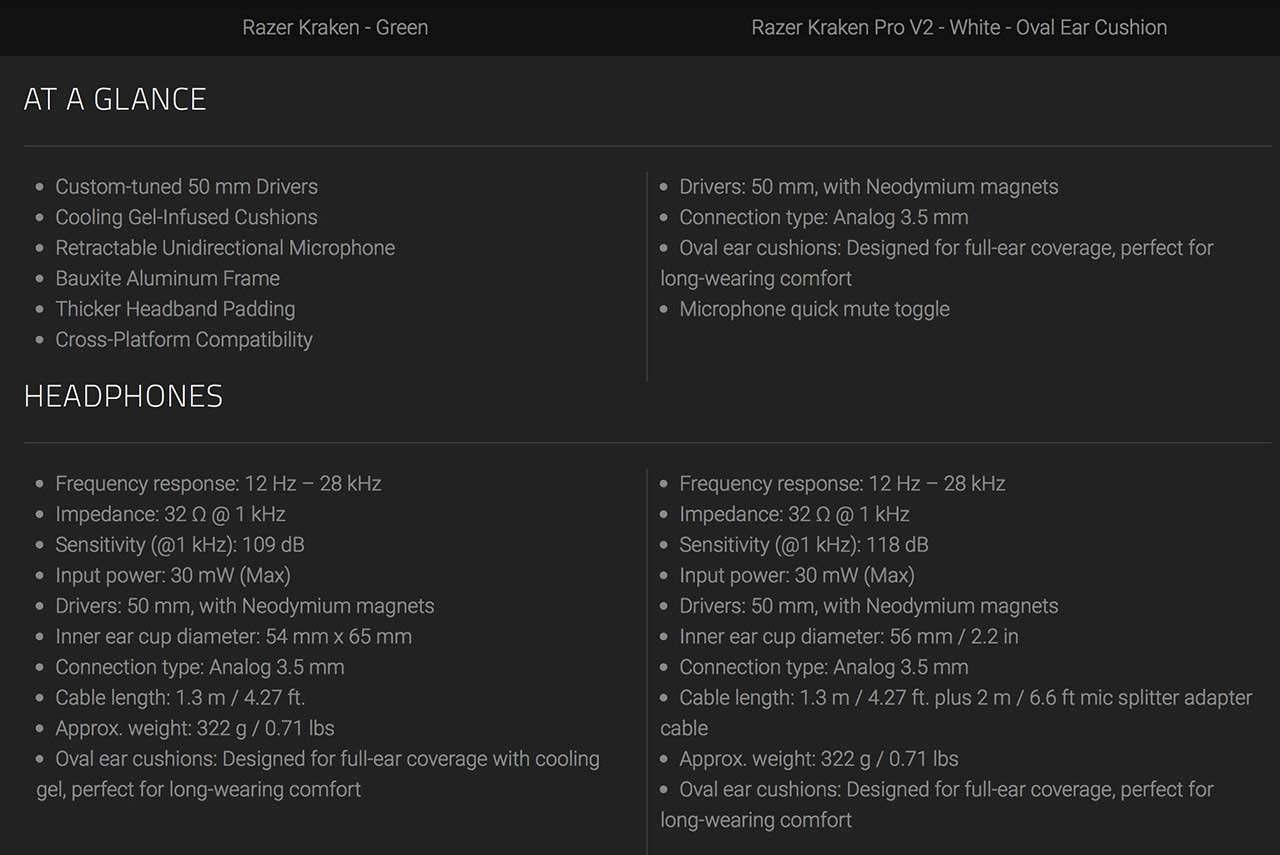 Razer Kraken - Green

Razer Kraken Pro V2 - White - Oval Ear Cushion

AT A GLANCE

- Custom-tuned 50 mm Drivers
- Cooling Gel-Infused Cushions
- Retractable Unidirectional Microphone
- Bauxite Aluminum Frame
- Thicker Headband Padding
- Cross-Platform Compatibility

- Drivers: 50 mm, with Neodymium magnets
- Connection type: Analog 3.5 mm
- Oval ear cushions: Designed for full-ear coverage, perfect for long-wearing comfort
- Microphone quick mute toggle

HEADPHONES

- Frequency response: 12 Hz – 28 kHz
- Impedance: 32 Ω @ 1 kHz
- Sensitivity (@1 kHz): 109 dB
- Input power: 30 mW (Max)
- Drivers: 50 mm, with Neodymium magnets
- Inner ear cup diameter: 54 mm x 65 mm
- Connection type: Analog 3.5 mm
- Cable length: 1.3 m / 4.27 ft.
- Approx. weight: 322 g / 0.71 lbs
- Oval ear cushions: Designed for full-ear coverage with cooling gel, perfect for long-wearing comfort

- Frequency response: 12 Hz – 28 kHz
- Impedance: 32 Ω @ 1 kHz
- Sensitivity (@1 kHz): 118 dB
- Input power: 30 mW (Max)
- Drivers: 50 mm, with Neodymium magnets
- Inner ear cup diameter: 56 mm / 2.2 in
- Connection type: Analog 3.5 mm
- Cable length: 1.3 m / 4.27 ft. plus 2 m / 6.6 ft mic splitter adapter cable
- Approx. weight: 322 g / 0.71 lbs
- Oval ear cushions: Designed for full-ear coverage, perfect for long-wearing comfort